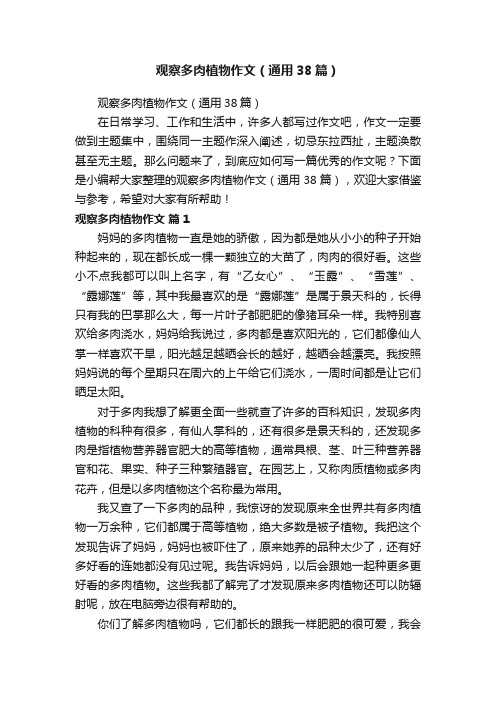 观察多肉植物作文（通用38篇）

观察多肉植物作文（通用38篇）

在日常学习、工作和生活中，许多人都写过作文吧，作文一定要做到主题集中，围绕同一主题作深入阐述，切忌东拉西扯，主题涣散甚至无主题。那么问题来了，到底应如何写一篇优秀的作文呢？下面是小编帮大家整理的观察多肉植物作文（通用38篇），欢迎大家借鉴与参考，希望对大家有所帮助！

观察多肉植物作文 篇1

妈妈的多肉植物一直是她的骄傲，因为都是她从小小的种子开始种起来的，现在都长成一棵一颗独立的大苗了，肉肉的很好看。这些小不点我都可以叫上名字，有“乙女心”、“玉露”、“雪莲”、“露娜莲”等，其中我最喜欢的是“露娜莲”是属于景天科的，长得只有我的巴掌那么大，每一片叶子都肥肥的像猪耳朵一样。我特别喜欢给多肉浇水，妈妈给我说过，多肉都是喜欢阳光的，它们都像仙人掌一样喜欢干旱，阳光越足越晒会长的越好，越晒会越漂亮。我按照妈妈说的每个星期只在周六的上午给它们浇水，一周时间都是让它们晒足太阳。

对于多肉我想了解更全面一些就查了许多的百科知识，发现多肉植物的科种有很多，有仙人掌科的，还有很多是景天科的，还发现多肉是指植物营养器官肥大的高等植物，通常具根、茎、叶三种营养器官和花、果实、种子三种繁殖器官。在园艺上，又称肉质植物或多肉花卉，但是以多肉植物这个名称最为常用。

我又查了一下多肉的品种，我惊讶的发现原来全世界共有多肉植物一万余种，它们都属于高等植物，绝大多数是被子植物。我把这个发现告诉了妈妈，妈妈也被吓住了，原来她养的品种太少了，还有好多好看的连她都没有见过呢。我告诉妈妈，以后会跟她一起种更多更好看的多肉植物。这些我都了解完了才发现原来多肉植物还可以防辐射呢，放在电脑旁边很有帮助的。

你们了解多肉植物吗，它们都长的跟我一样肥肥的很可爱，我会